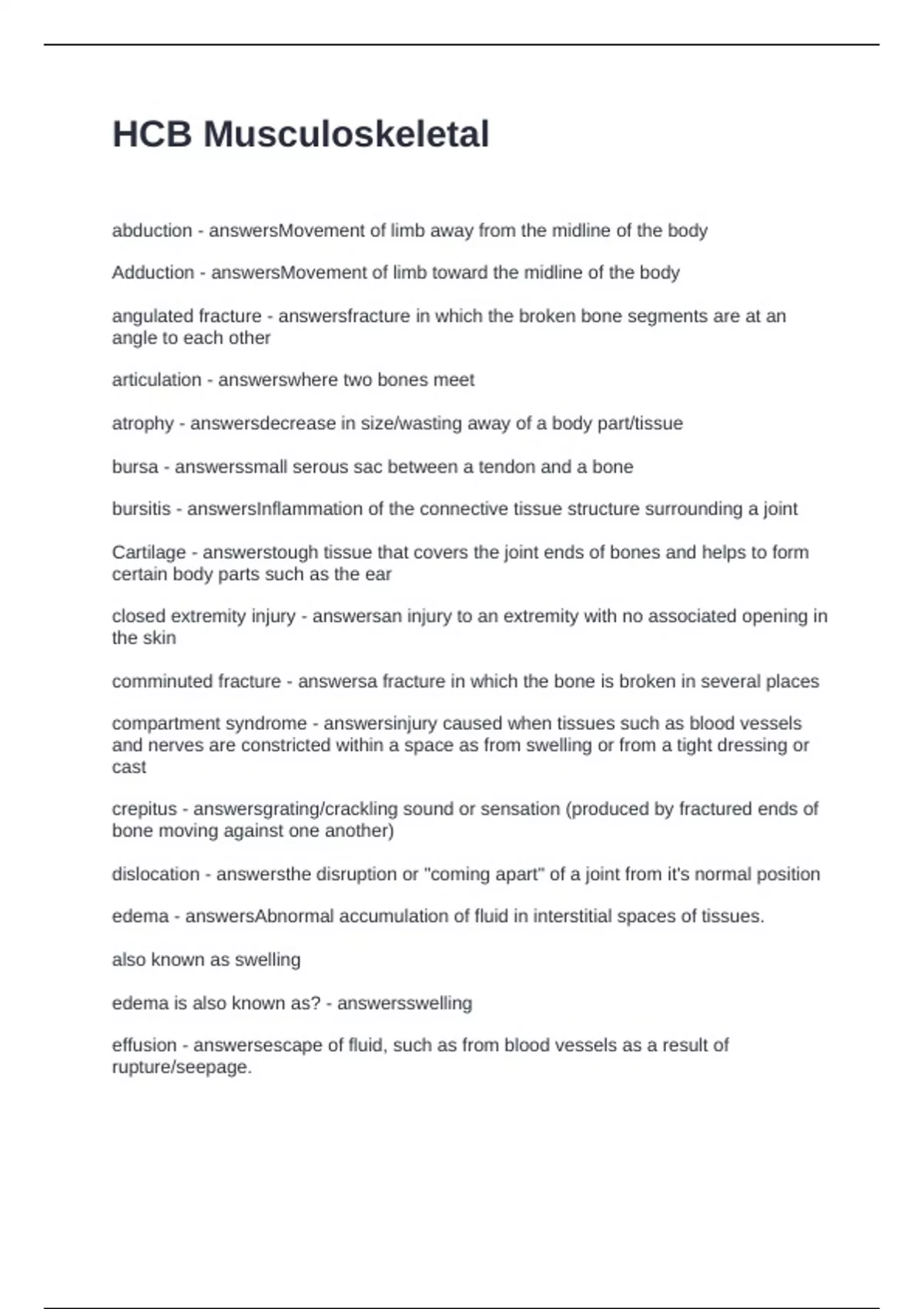 HCB Musculoskeletal

abduction - answersMovement of limb away from the midline of the body

Adduction - answersMovement of limb toward the midline of the body

angulated fracture - answersfracture in which the broken bone segments are at an angle to each other

articulation - answerswhere two bones meet

atrophy - answersdecrease in size/wasting away of a body part/tissue

bursa - answerssmall serous sac between a tendon and a bone

bursitis - answersInflammation of the connective tissue structure surrounding a joint

Cartilage - answerstough tissue that covers the joint ends of bones and helps to form certain body parts such as the ear

closed extremity injury - answersan injury to an extremity with no associated opening in the skin

comminuted fracture - answersa fracture in which the bone is broken in several places

compartment syndrome - answersinjury caused when tissues such as blood vessels and nerves are constricted within a space as from swelling or from a tight dressing or cast

crepitus - answersgrating/crackling sound or sensation (produced by fractured ends of bone moving against one another)

dislocation - answersthe disruption or "coming apart" of a joint from it's normal position

edema - answersAbnormal accumulation of fluid in interstitial spaces of tissues.

also known as swelling

edema is also known as? - answersswelling

effusion - answersescape of fluid, such as from blood vessels as a result of rupture/seepage.